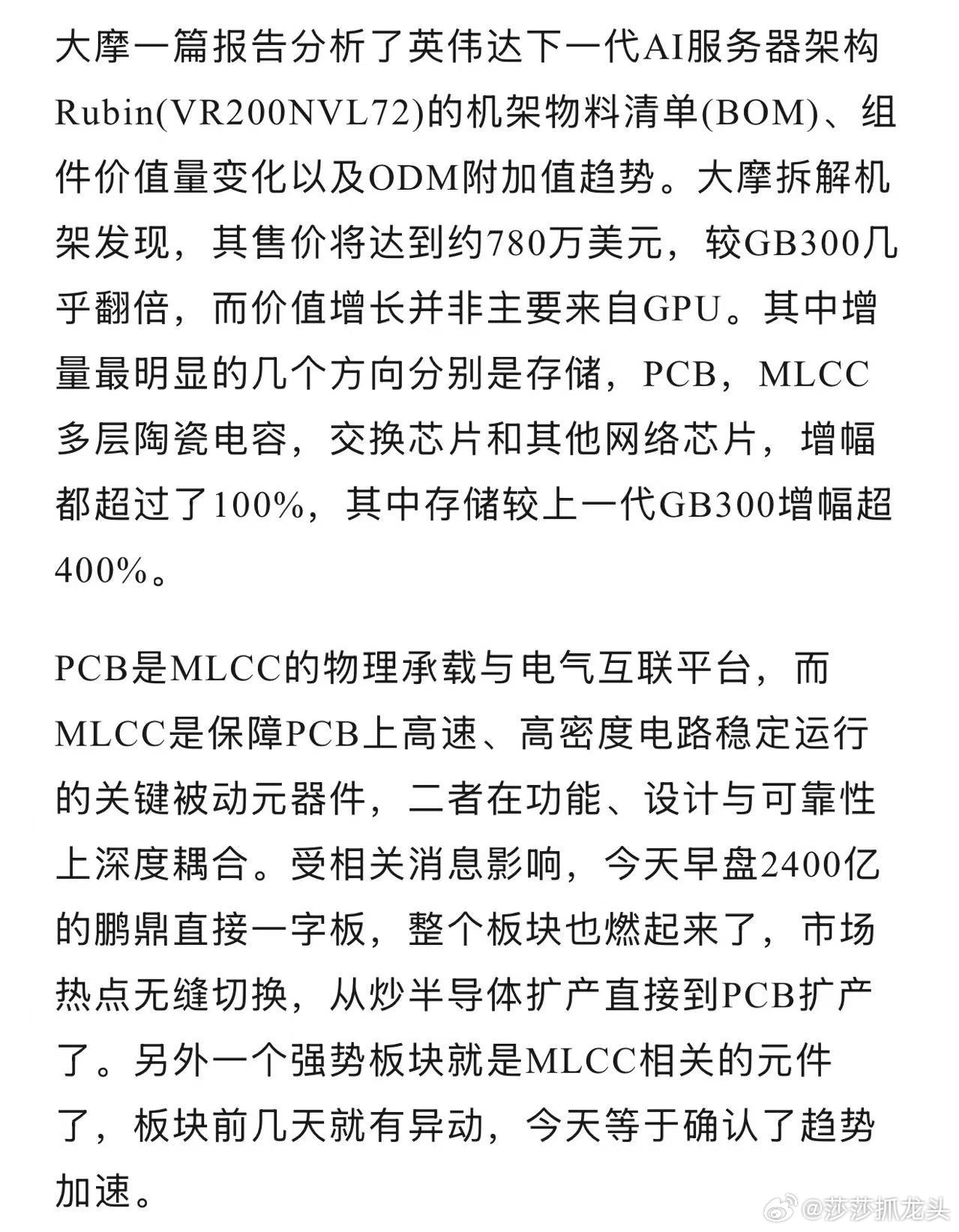 大摩一篇报告分析了英伟达下一代AI服务器架构Rubin(VR200NVL72)的机架物料清单(BOM)、组件价值量变化以及ODM附加值趋势。大摩拆解机架发现，其售价将达到约780万美元，较GB300几乎翻倍，而价值增长并非主要来自GPU。其中增量最明显的几个方向分别是存储，PCB，MLCC多层陶瓷电容，交换芯片和其他网络芯片，增幅都超过了100%，其中存储较上一代GB300增幅超400%。

PCB是MLCC的物理承载与电气互联平台，而MLCC是保障PCB上高速、高密度电路稳定运行的关键被动元器件，二者在功能、设计与可靠性上深度耦合。受相关消息影响，今天早盘2400亿的鹏鼎直接一字板，整个板块也燃起来了，市场热点无缝切换，从炒半导体扩产直接到PCB扩产了。另外一个强势板块就是MLCC相关的元件了，板块前几天就有异动，今天等于确认了趋势加速。

@莎莎抓龙头